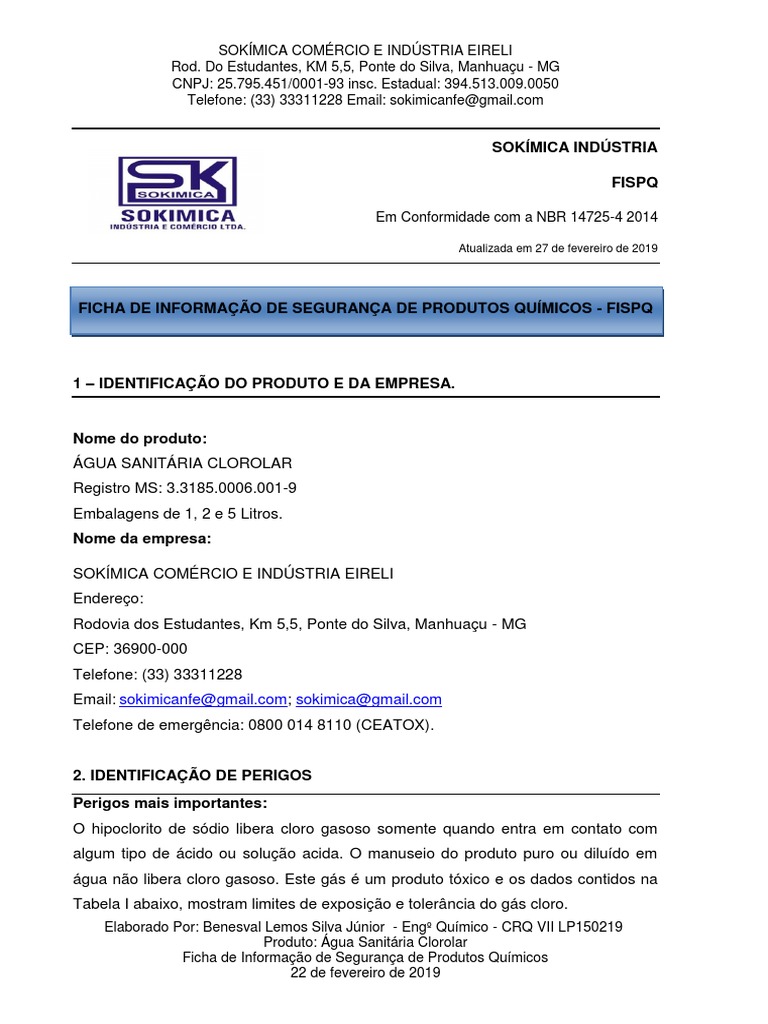 SOKÍMICA COMÉRCIO E INDÚSTRIA EIRELI
Rod. Do Estudantes, KM 5,5, Ponte do Silva, Manhuaçu - MG
CNPJ: 25.795.451/0001-93 insc. Estadual: 394.513.009.0050
Telefone: (33) 33311228 Email: sokimicanfe@gmail.com

SK
SOKIMICA
SOKIMICA
INDÚSTRIA E COMÉRCIO LTDA.

SOKÍMICA INDÚSTRIA

FISPQ

Em Conformidade com a NBR 14725-4 2014

Atualizada em 27 de fevereiro de 2019

FICHA DE INFORMAÇÃO DE SEGURANÇA DE PRODUTOS QUÍMICOS - FISPQ

1 – IDENTIFICAÇÃO DO PRODUTO E DA EMPRESA.

Nome do produto:
ÁGUA SANITÁRIA CLOROLAR
Registro MS: 3.3185.0006.001-9
Embalagens de 1, 2 e 5 Litros.
Nome da empresa:

SOKÍMICA COMÉRCIO E INDÚSTRIA EIRELI
Endereço:
Rodovia dos Estudantes, Km 5,5, Ponte do Silva, Manhuaçu - MG
CEP: 36900-000
Telefone: (33) 33311228
Email: sokimicanfe@gmail.com; sokimica@gmail.com
Telefone de emergência: 0800 014 8110 (CEATOX).

2. IDENTIFICAÇÃO DE PERIGOS

Perigos mais importantes:
O hipoclorito de sódio libera cloro gasoso somente quando entra em contato com algum tipo de ácido ou solução acida. O manuseio do produto puro ou diluído em água não libera cloro gasoso. Este gás é um produto tóxico e os dados contidos na Tabela I abaixo, mostram limites de exposição e tolerância do gás cloro.

Elaborado Por: Benesval Lemos Silva Júnior - Engº Químico - CRQ VII LP150219
Produto: Água Sanitária Clorolar
Ficha de Informação de Segurança de Produtos Químicos
22 de fevereiro de 2019